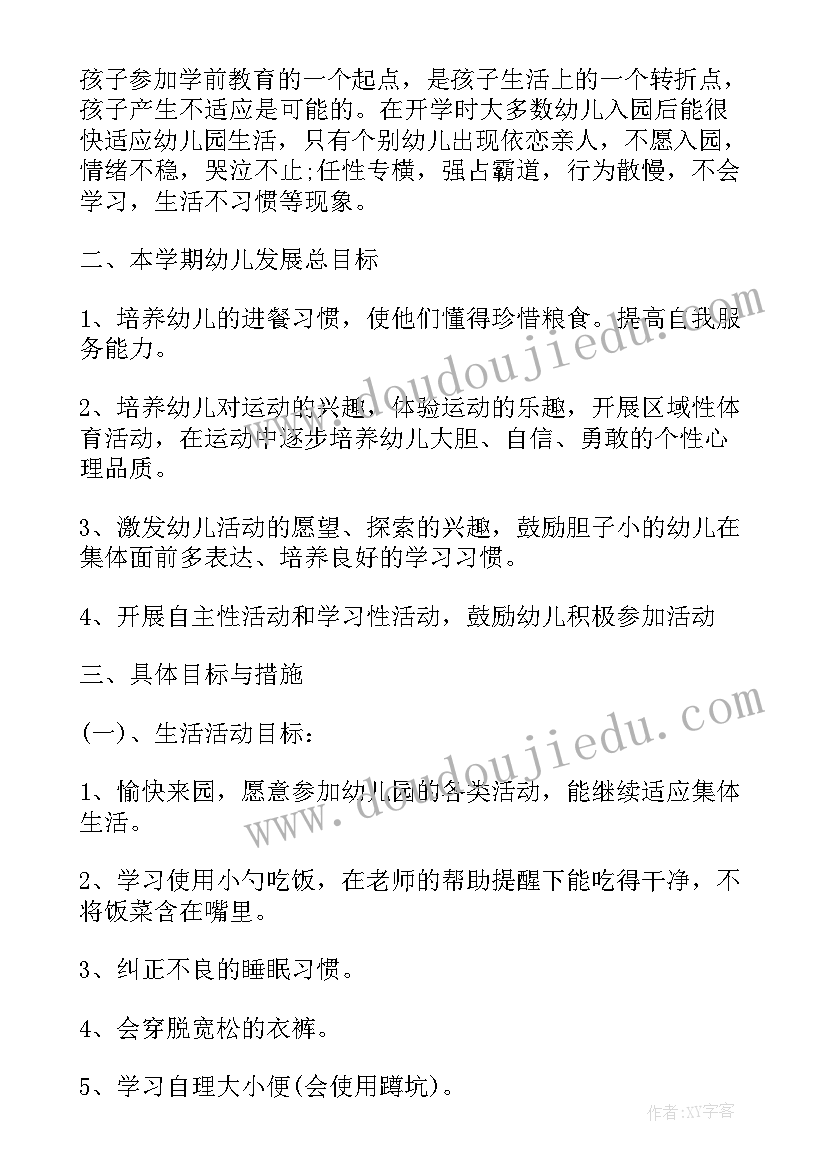 孩子参加学前教育的一个起点，是孩子生活上的一个转折点，孩子产生不适应是可能的。在开学时大多数幼儿入园后能很快适应幼儿园生活，只有个别幼儿出现依恋亲人，不愿入园，情绪不稳，哭泣不止;任性专横，强占霸道，行为散慢，不会学习，生活不习惯等现象。

二、本学期幼儿发展总目标

1、培养幼儿的进餐习惯，使他们懂得珍惜粮食。提高自我服务能力。

2、培养幼儿对运动的兴趣，体验运动的乐趣，开展区域性体育活动，在运动中逐步培养幼儿大胆、自信、勇敢的个性心理品质。

3、激发幼儿活动的愿望、探索的兴趣，鼓励胆子小的幼儿在集体面前多表达、培养良好的学习习惯。

4、开展自主性活动和学习性活动，鼓励幼儿积极参加活动

三、具体目标与措施

(一)、生活活动目标：

1、愉快来园，愿意参加幼儿园的各类活动，能继续适应集体生活。

2、学习使用小勺吃饭，在老师的帮助提醒下能吃得干净，不将饭菜含在嘴里。

3、纠正不良的睡眠习惯。

4、会穿脱宽松的衣裤。

5、学习自理大小便(会使用蹲坑)。

www.doudoujiedu.com

www.doudoujiedu.com

作者:XY字客